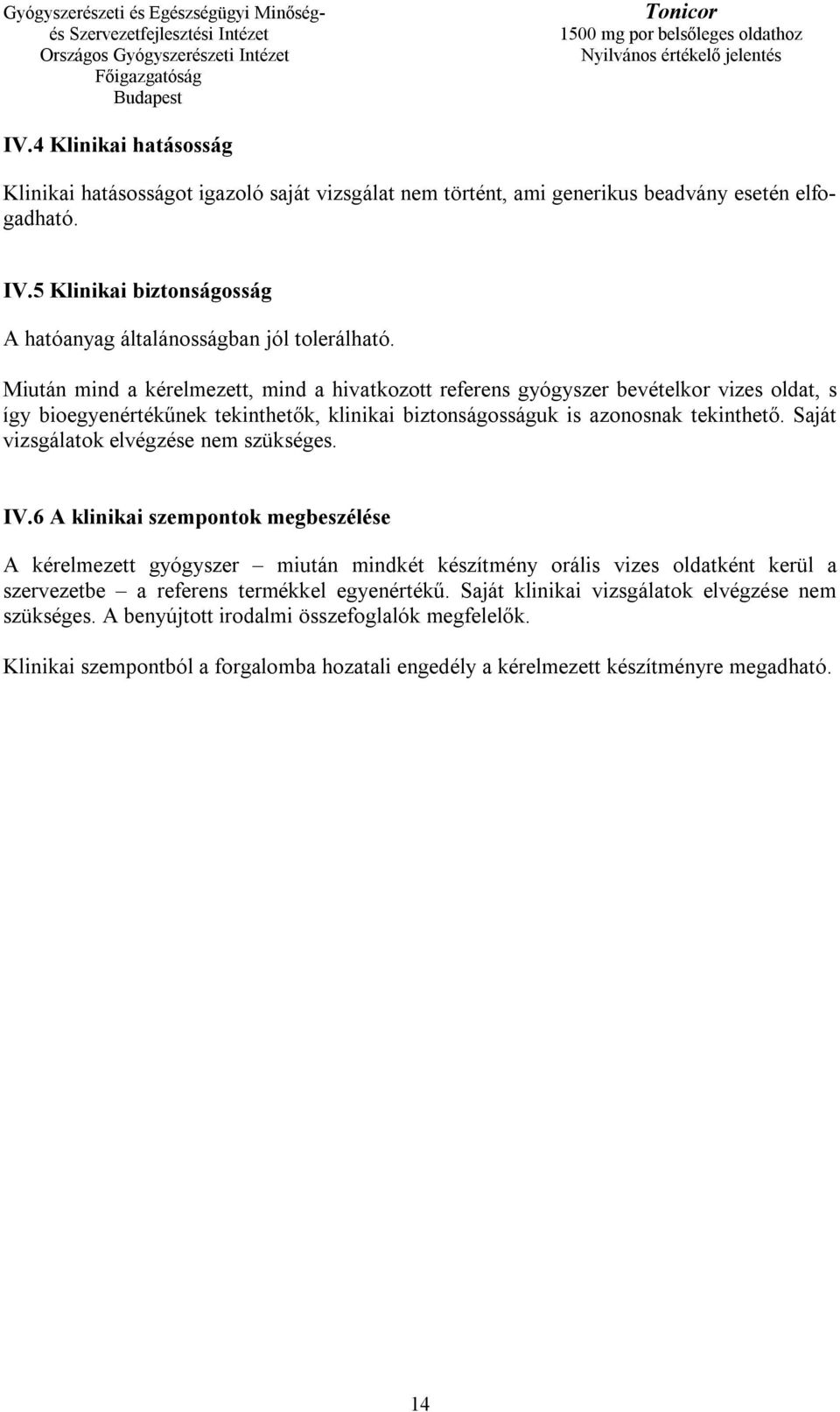 Gyógyszerészeti és Egészségügyi Minőség- és Szervezetfejlesztési Intézet
Országos Gyógyszerészeti Intézet
Főigazgatóság
Budapest

Tonicor
1500 mg por belsőleges oldathoz
Nyilvános értékelő jelentés

IV.4 Klinikai hatásosság

Klinikai hatásosságot igazoló saját vizsgálat nem történt, ami generikus beadvány esetén elfogadható.

IV.5 Klinikai biztonságosság

A hatóanyag általánosságban jól tolerálható.

Miután mind a kérelmezett, mind a hivatkozott referens gyógyszer bevételkor vizes oldat, s így bioegyenértékűnek tekinthetők, klinikai biztonságosságuk is azonosnak tekinthető. Saját vizsgálatok elvégzése nem szükséges.

IV.6 A klinikai szempontok megbeszélése

A kérelmezett gyógyszer – miután mindkét készítmény orális vizes oldatként kerül a szervezetbe – a referens termékkel egyenértékű. Saját klinikai vizsgálatok elvégzése nem szükséges. A benyújtott irodalmi összefoglalók megfelelők.

Klinikai szempontból a forgalomba hozatali engedély a kérelmezett készítményre megadható.

14